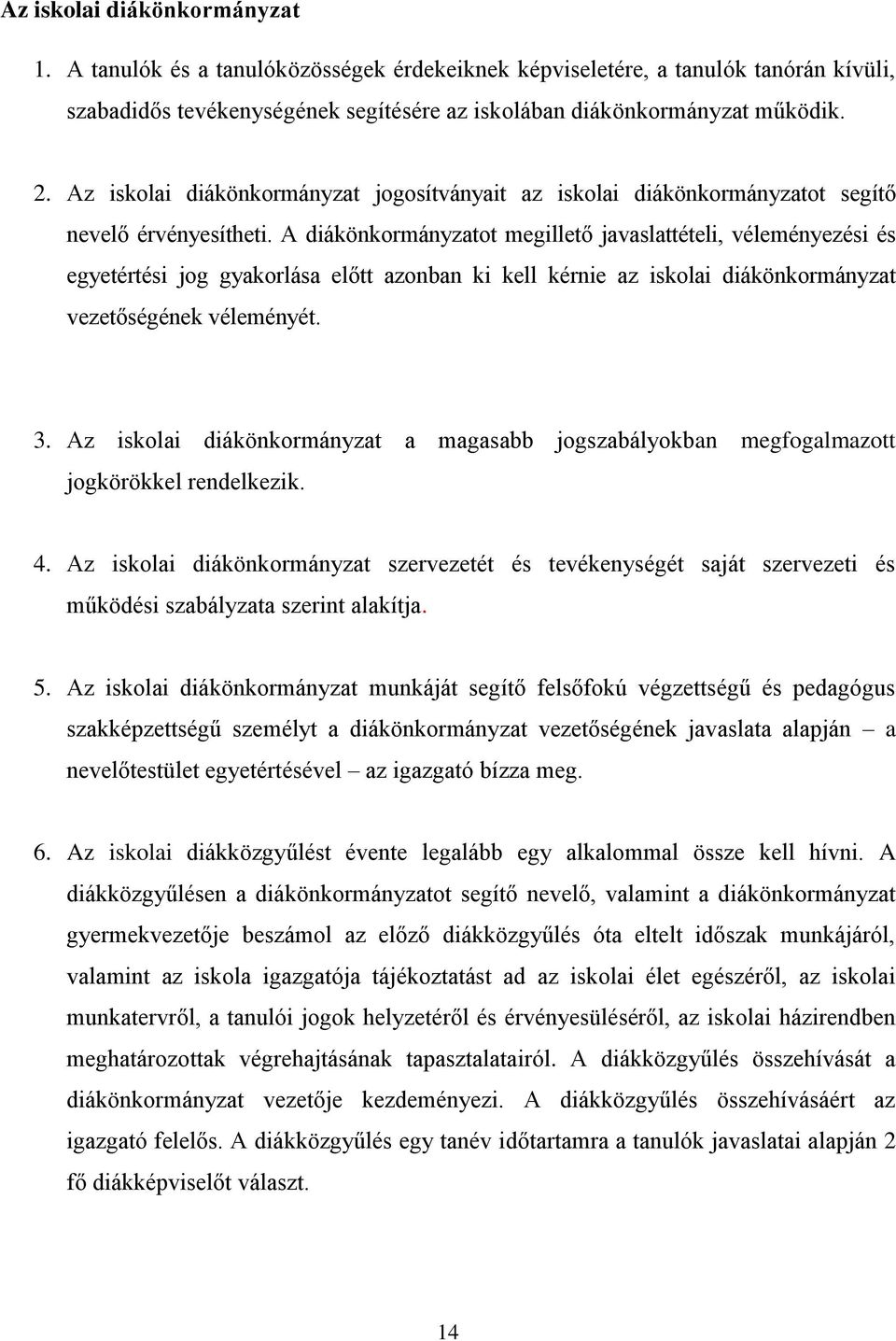 Az iskolai diákönkormányzat

1. A tanulók és a tanulóközösségek érdekeiknek képviseletére, a tanulók tanórán kívüli, szabadidős tevékenységének segítésére az iskolában diákönkormányzat működik.

2. Az iskolai diákönkormányzat jogosítványait az iskolai diákönkormányzatot segítő nevelő érvényesítheti. A diákönkormányzatot megillető javaslattételi, véleményezési és egyetértési jog gyakorlása előtt azonban ki kell kérnie az iskolai diákönkormányzat vezetőségének véleményét.

3. Az iskolai diákönkormányzat a magasabb jogszabályokban megfogalmazott jogkörökkel rendelkezik.

4. Az iskolai diákönkormányzat szervezetét és tevékenységét saját szervezeti és működési szabályzata szerint alakítja.

5. Az iskolai diákönkormányzat munkáját segítő felsőfokú végzettségű és pedagógus szakképzettségű személyt a diákönkormányzat vezetőségének javaslata alapján – a nevelőtestület egyetértésével – az igazgató bízza meg.

6. Az iskolai diákközgyűlést évente legalább egy alkalommal össze kell hívni. A diákközgyűlésen a diákönkormányzatot segítő nevelő, valamint a diákönkormányzat gyermekvezetője beszámol az előző diákközgyűlés óta eltelt időszak munkájáról, valamint az iskola igazgatója tájékoztatást ad az iskolai élet egészéről, az iskolai munkatervről, a tanulói jogok helyzetéről és érvényesüléséről, az iskolai házirendben meghatározottak végrehajtásának tapasztalatairól. A diákközgyűlés összehívását a diákönkormányzat vezetője kezdeményezi. A diákközgyűlés összehívásáért az igazgató felelős. A diákközgyűlés egy tanév időtartamra a tanulók javaslatai alapján 2 fő diákképviselőt választ.

14